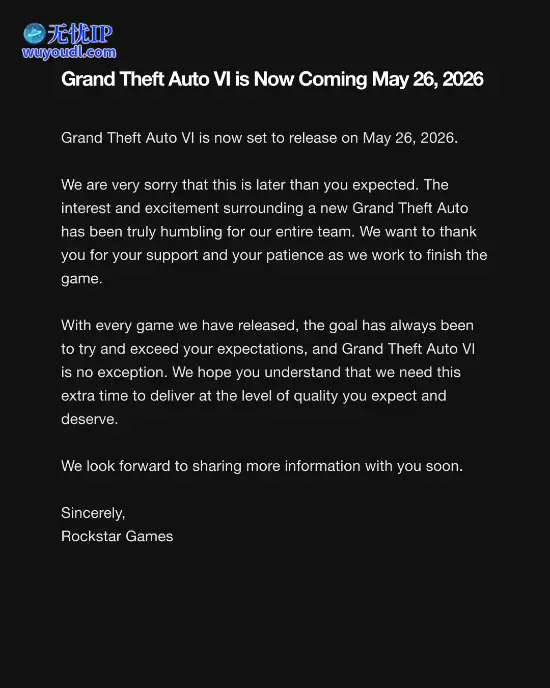 无忧IP
wuyoudl.com

Grand Theft Auto VI is Now Coming May 26, 2026

Grand Theft Auto VI is now set to release on May 26, 2026.

We are very sorry that this is later than you expected. The interest and excitement surrounding a new Grand Theft Auto has been truly humbling for our entire team. We want to thank you for your support and your patience as we work to finish the game.

With every game we have released, the goal has always been to try and exceed your expectations, and Grand Theft Auto VI is no exception. We hope you understand that we need this extra time to deliver at the level of quality you expect and deserve.

We look forward to sharing more information with you soon.

Sincerely,
Rockstar Games